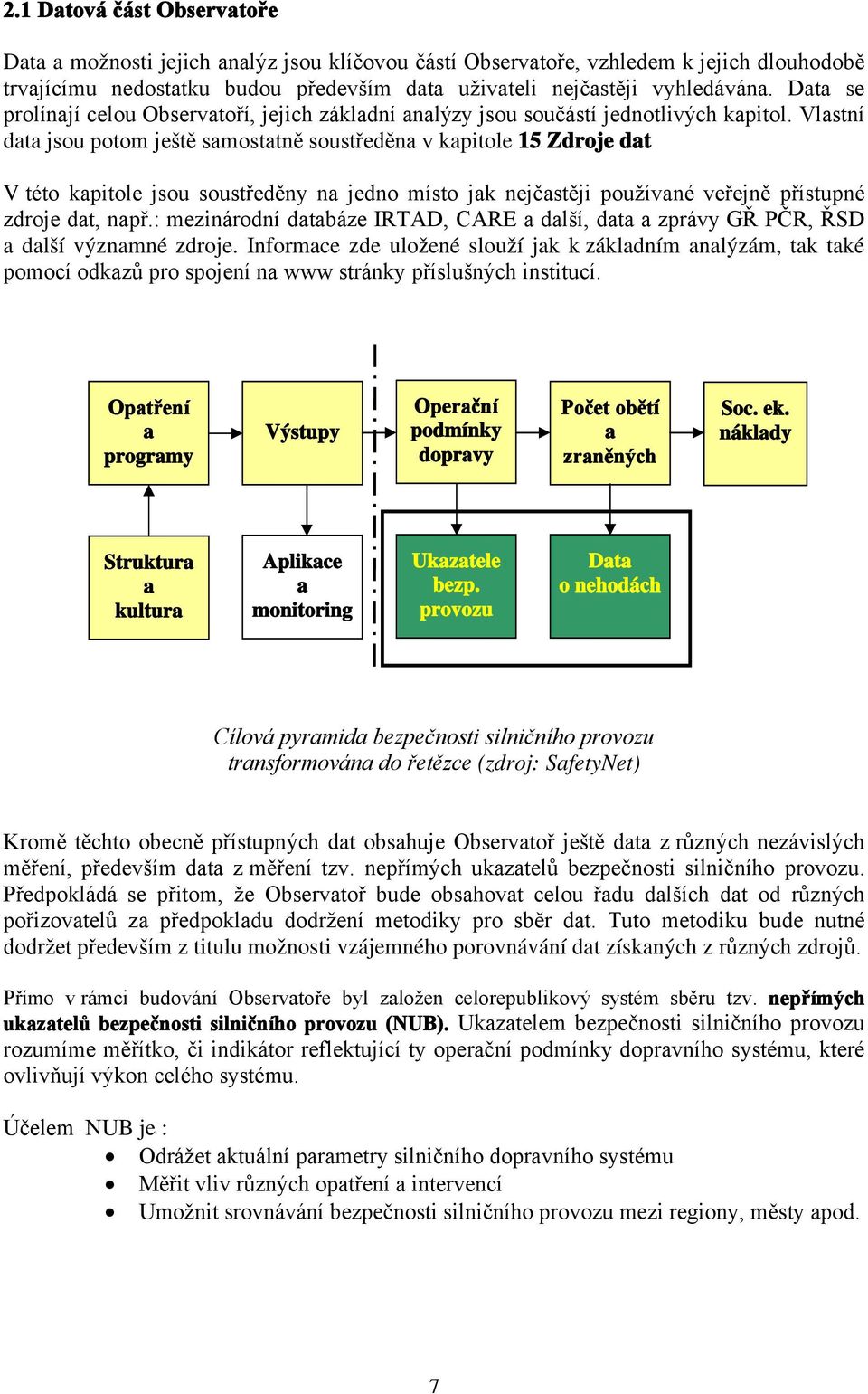 2.1 Datová část Observatoře

Data a možnosti jejich analýz jsou klíčovou částí Observatoře, vzhledem k jejich dlouhodobě trvajícímu nedostatku budou především data uživateli nejčastěji vyhledávána. Data se prolínají celou Observatoří, jejich základní analýzy jsou součástí jednotlivých kapitol. Vlastní data jsou potom ještě samostatně soustředěna v kapitole 15 Zdroje dat

V této kapitole jsou soustředěny na jedno místo jak nejčastěji používané veřejně přístupné zdroje dat, např.: mezinárodní databáze IRTAD, CARE a další, data a zprávy GŘ PČR, ŘSD a další významné zdroje. Informace zde uložené slouží jak k základním analýzám, tak také pomocí odkazů pro spojení na www stránky příslušných institucí.

Opatření a programy

Výstupy

Operační podmínky dopravy

Počet obětí a zraněných

Soc. ek. náklady

Struktura a kultura

Aplikace a monitoring

Ukazatele bezp. provozu

Data o nehodách

Cílová pyramida bezpečnosti silničního provozu transformována do řetězce (zdroj: SafetyNet)

Kromě těchto obecně přístupných dat obsahuje Observatoř ještě data z různých nezávislých měření, především data z měření tzv. nepřímých ukazatelů bezpečnosti silničního provozu. Předpokládá se přitom, že Observatoř bude obsahovat celou řadu dalších dat od různých pořizovatelů za předpokladu dodržení metodiky pro sběr dat. Tuto metodiku bude nutné dodržet především z titulu možnosti vzájemného porovnávání dat získaných z různých zdrojů.

Přímo v rámci budování Observatoře byl založen celorepublikový systém sběru tzv. nepřímých ukazatelů bezpečnosti silničního provozu (NUB). Ukazatelem bezpečnosti silničního provozu rozumíme měřítko, či indikátor reflektující ty operační podmínky dopravního systému, které ovlivňují výkon celého systému.

Účelem NUB je :
• Odrážet aktuální parametry silničního dopravního systému
• Měřit vliv různých opatření a intervencí
• Umožnit srovnávání bezpečnosti silničního provozu mezi regiony, městy apod.

7